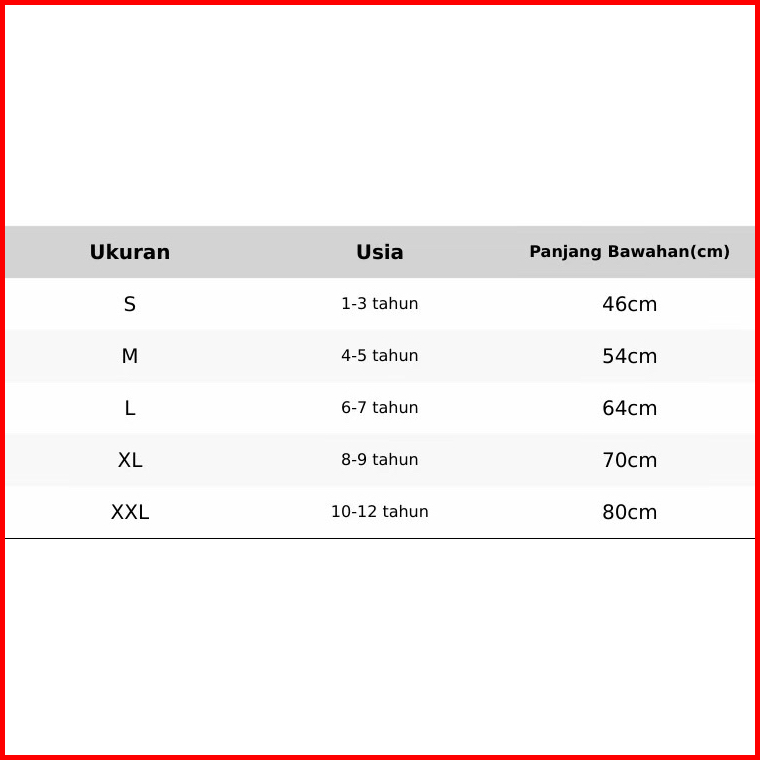 | Ukuran | Usia | Panjang Bawahan(cm) |
|---|---|---|
| S | 1-3 tahun | 46cm |
| M | 4-5 tahun | 54cm |
| L | 6-7 tahun | 64cm |
| XL | 8-9 tahun | 70cm |
| XXL | 10-12 tahun | 80cm |